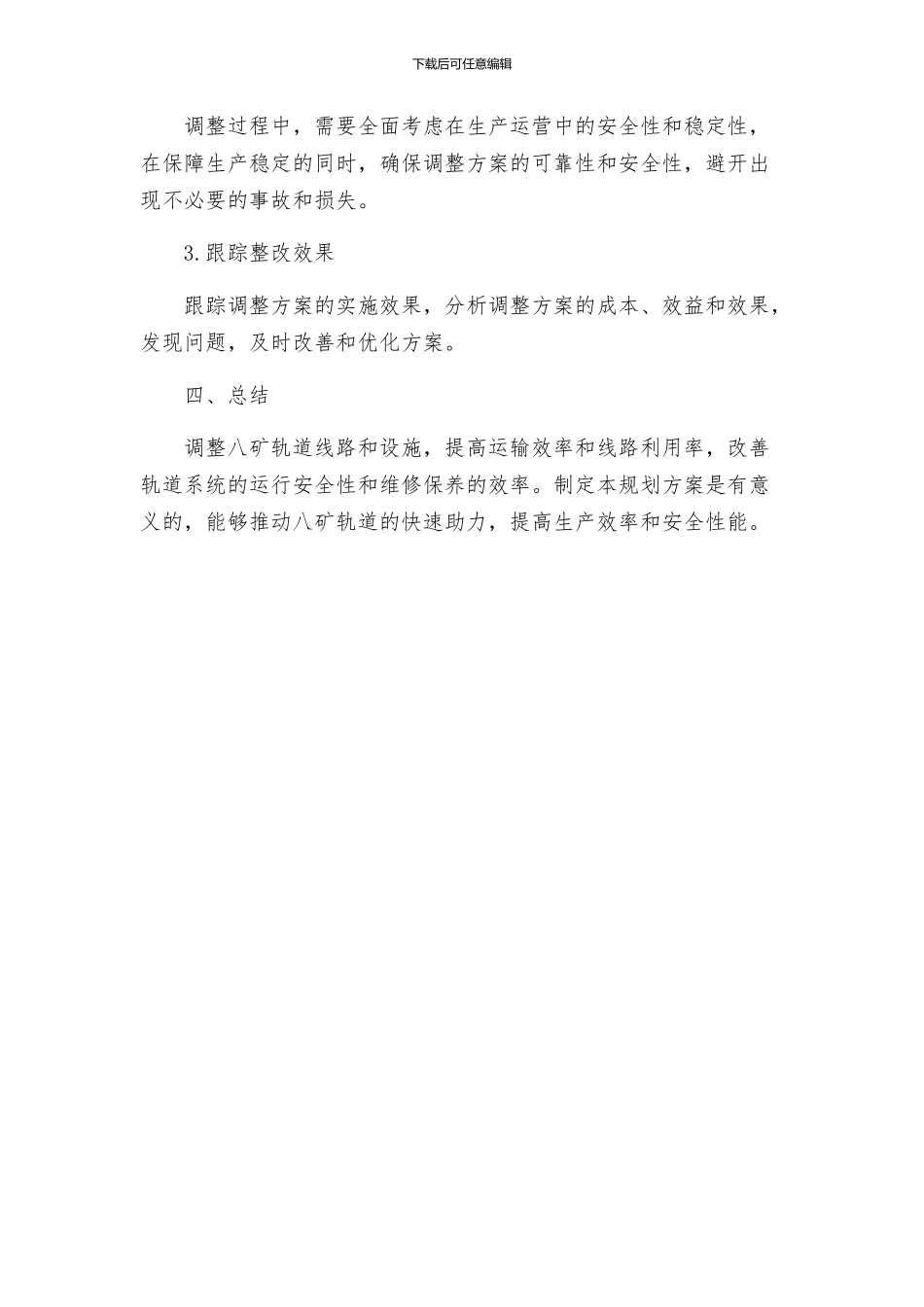 下载后可任意编辑

调整过程中，需要全面考虑在生产运营中的安全性和稳定性，在保障生产稳定的同时，确保调整方案的可靠性和安全性，避开出现不必要的事故和损失。

3.跟踪整改效果

跟踪调整方案的实施效果，分析调整方案的成本、效益和效果，发现问题，及时改善和优化方案。

四、总结

调整八矿轨道线路和设施，提高运输效率和线路利用率，改善轨道系统的运行安全性和维修保养的效率。制定本规划方案是有意义的，能够推动八矿轨道的快速助力，提高生产效率和安全性能。